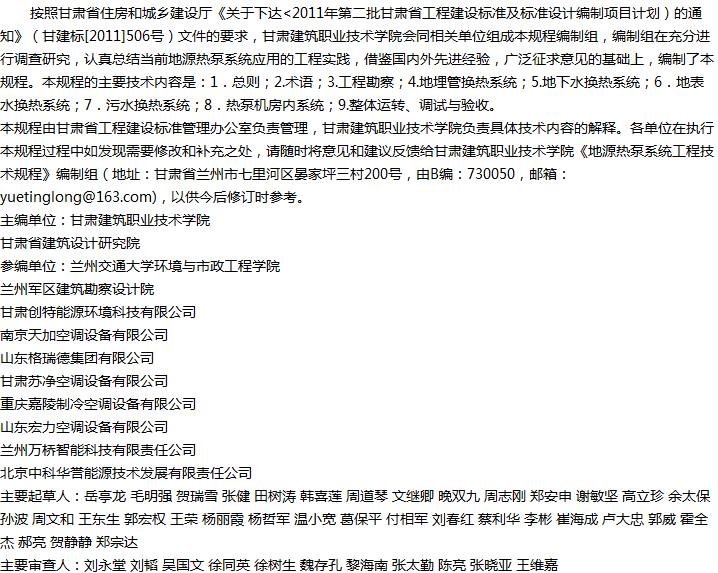 按照甘肃省住房和城乡建设厅《关于下达<2011年第二批甘肃省工程建设标准及标准设计编制项目计划）的通知》（甘建标[2011]506号）文件的要求，甘肃建筑职业技术学院会同相关单位组成本规程编制组，编制组在充分进行调查研究，认真总结当前地源热泵系统应用的工程实践，借鉴国内外先进经验，广泛征求意见的基础上，编制了本规程。本规程的主要技术内容是：1．总则；2.术语；3.工程勘察；4.地埋管换热系统；5.地下水换热系统；6．地表水换热系统；7．污水换热系统；8．热泵机房内系统；9.整体运转、调试与验收。
本规程由甘肃省工程建设标准管理办公室负责管理，甘肃建筑职业技术学院负责具体技术内容的解释。各单位在执行本规程过程中如发现需要修改和补充之处，请随时将意见和建议反馈给甘肃建筑职业技术学院《地源热泵系统工程技术规程》编制组（地址：甘肃省兰州市七里河区晏家坪三村200号，由B编：730050，邮箱：yuetinglong@163.com)，以供今后修订时参考。
主编单位：甘肃建筑职业技术学院
甘肃省建筑设计研究院
参编单位：兰州交通大学环境与市政工程学院
兰州军区建筑勘察设计院
甘肃创特能源环境科技有限公司
南京天加空调设备有限公司
山东格瑞德集团有限公司
甘肃苏净空调设备有限公司
重庆嘉陵制冷空调设备有限公司
山东宏力空调设备有限公司
兰州万桥智能科技有限责任公司
北京中科华营能源技术发展有限责任公司
主要起草人：岳亭龙 毛明强 贺瑞雪 张健 田树涛 韩喜莲 周道琴 文继卿 晚双九 周志刚 郑安申 谢敏坚 高立珍 余太保 孙波 周文和 王东生 郭宏权 王荣 杨丽霞 杨哲军 温小宽 葛保平 付相军 刘春红 蔡利华 李彬 崔海成 卢大忠 郭威 霍全杰 郝亮 贺静静 郑宗达
主要审查人：刘永堂 刘韬 吴国文 徐同英 徐树生 魏存孔 黎海南 张太勤 陈亮 张晓亚 王维嘉